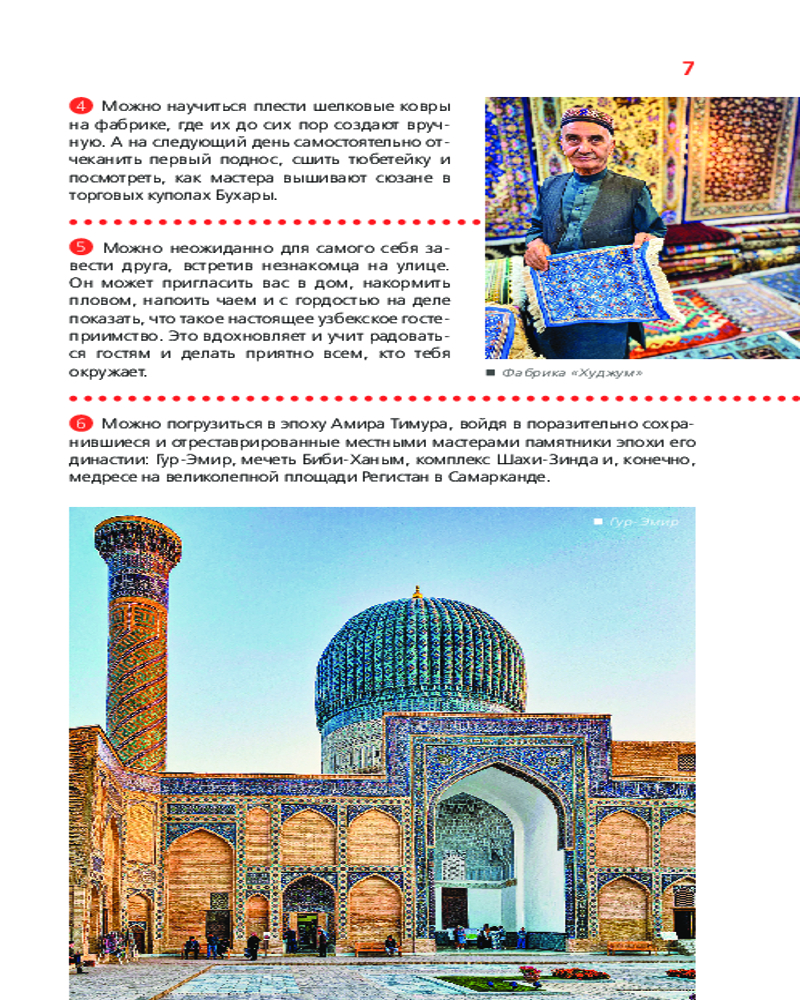 7

4 Можно научиться плести шелковые ковры на фабрике, где их до сих пор создают вручную. А на следующий день самостоятельно отчеканить первый поднос, сшить тюбетейку и посмотреть, как мастера вышивают сюзане в торговых куполах Бухары.

5 Можно неожиданно для самого себя завести друга, встретив незнакомца на улице. Он может пригласить вас в дом, накормить пловом, напоить чаем и с гордостью на деле показать, что такое настоящее узбекское гостеприимство. Это вдохновляет и учит радоваться гостям и делать приятно всем, кто тебя окружает.

Фабрика «Худжум»

6 Можно погрузиться в эпоху Амира Тимура, войдя в поразительно сохранившиеся и отреставрированные местными мастерами памятники эпохи его династии: Гур-Эмир, мечеть Биби-Ханым, комплекс Шахи-Зинда и, конечно, медресе на великолепной площади Регистан в Самарканде.

Гур-Эмир